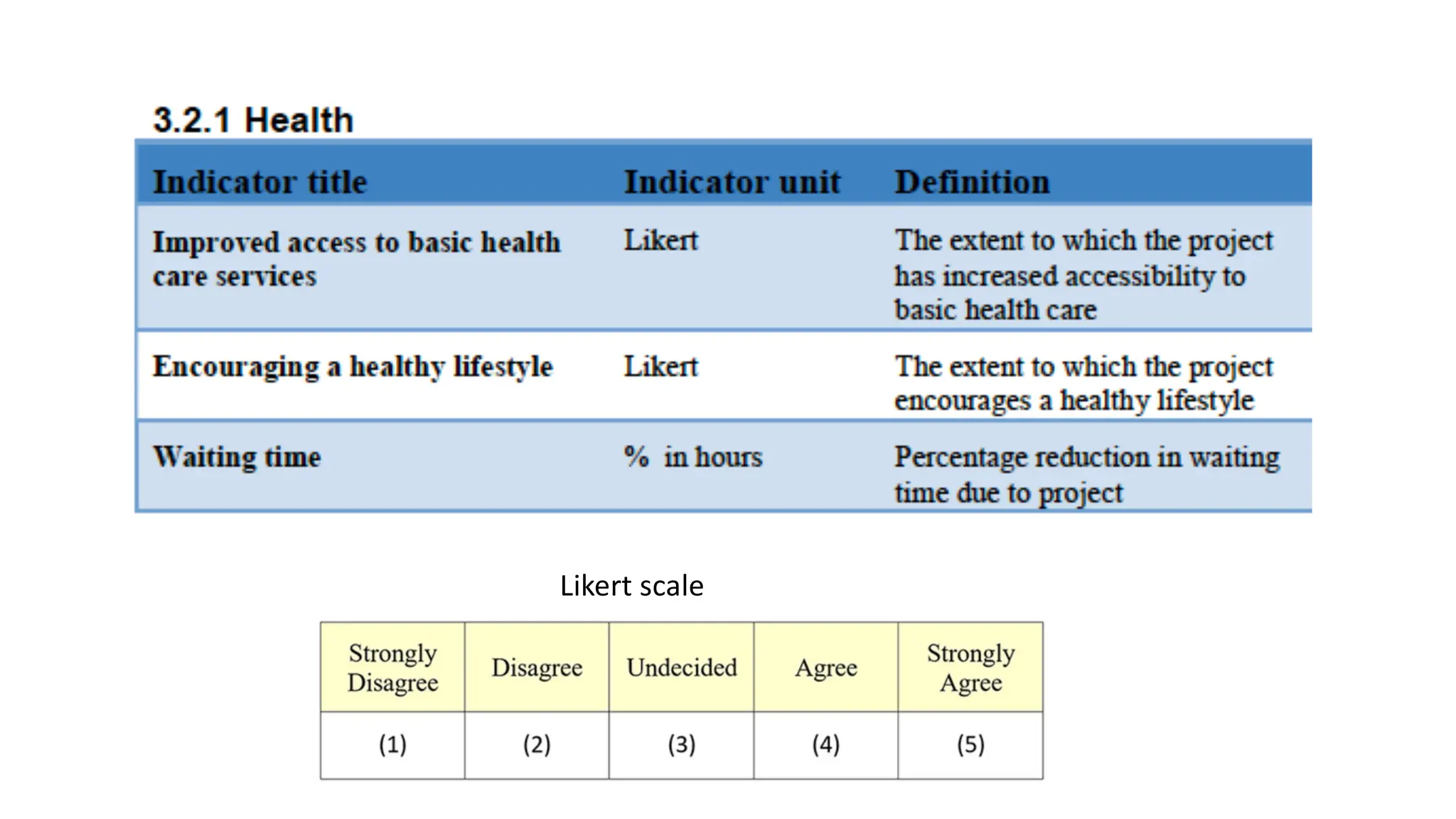 3.2.1 Health

| Indicator title | Indicator unit | Definition |
|---|---|---|
| Improved access to basic health care services | Likert | The extent to which the project has increased accessibility to basic health care |
| Encouraging a healthy lifestyle | Likert | The extent to which the project encourages a healthy lifestyle |
| Waiting time | % in hours | Percentage reduction in waiting time due to project |

Likert scale

| Strongly Disagree | Disagree | Undecided | Agree | Strongly Agree |
|---|---|---|---|---|
| (1) | (2) | (3) | (4) | (5) |